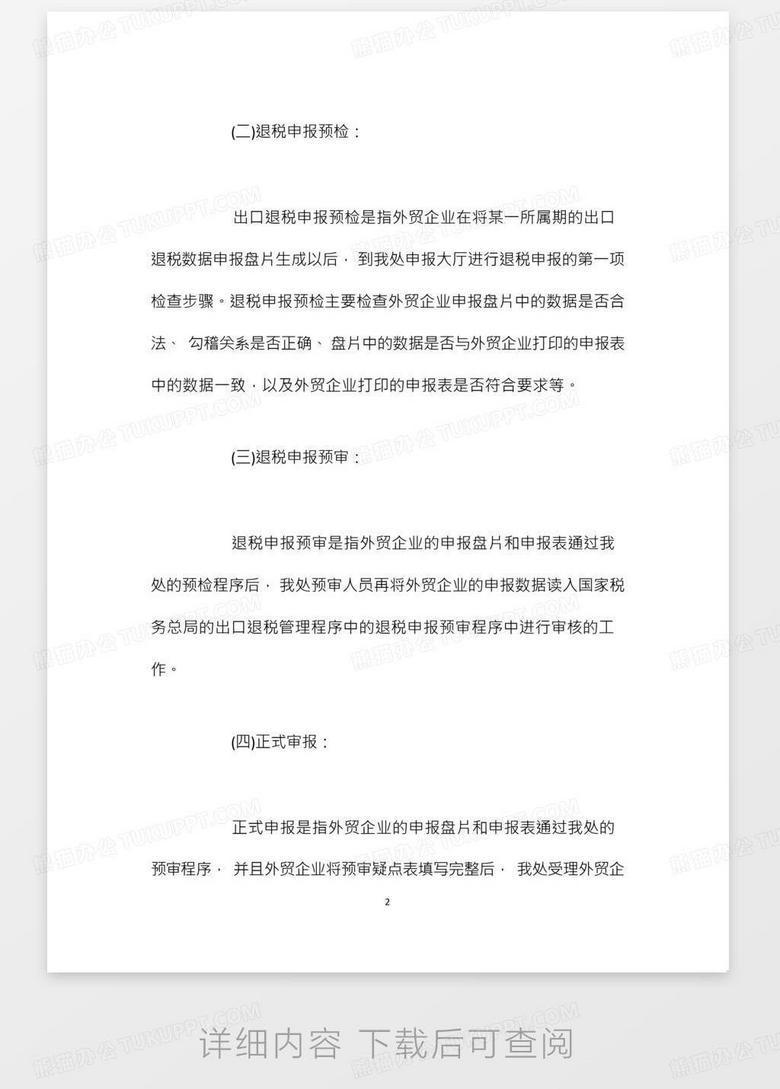 (二)退税申报预检：

出口退税申报预检是指外贸企业在将某一所属期的出口退税数据申报盘片生成以后，到我处申报大厅进行退税申报的第一项检查步骤。退税申报预检主要检查外贸企业申报盘片中的数据是否合法、勾稽关系是否正确、盘片中的数据是否与外贸企业打印的申报表中的数据一致，以及外贸企业打印的申报表是否符合要求等。

(三)退税申报预审：

退税申报预审是指外贸企业的申报盘片和申报表通过我处的预检程序后，我处预审人员再将外贸企业的申报数据读入国家税务总局的出口退税管理程序中的退税申报预审程序中进行审核的工作。

(四)正式审报：

正式申报是指外贸企业的申报盘片和申报表通过我处的预审程序，并且外贸企业将预审疑点表填写完整后，我处受理外贸企

2

详细内容 下载后可查阅

熊猫办公 TUKUPPT.COM